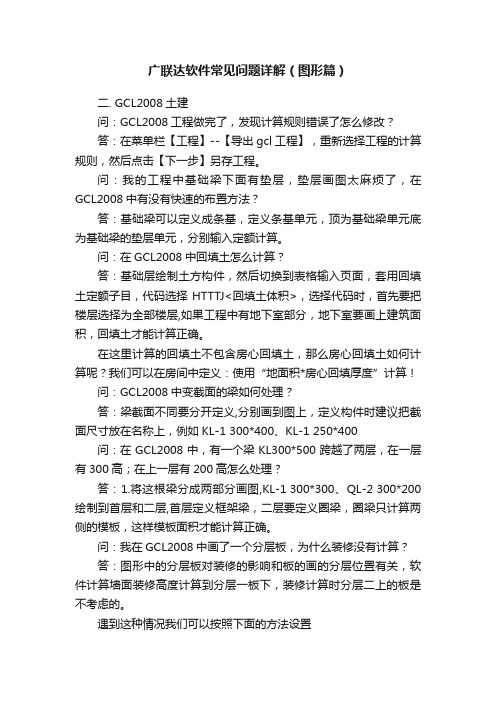 广联达软件常见问题详解（图形篇）

二. GCL2008 土建

问：GCL2008 工程做完了，发现计算规则错误了怎么修改？

答：在菜单栏【工程】--【导出 gcl 工程】，重新选择工程的计算规则，然后点击【下一步】另存工程。

问：我的工程中基础梁下面有垫层，垫层画图太麻烦了，在 GCL2008 中有没有快速的布置方法？

答：基础梁可以定义成条基，定义条基单元，顶为基础梁单元底为基础梁的垫层单元，分别输入定额计算。

问：在 GCL2008 中回填土怎么计算？

答：基础层绘制土方构件，然后切换到表格输入页面，套用回填土定额子目，代码选择 HTTTJ<回填土体积>，选择代码时，首先要把楼层选择为全部楼层,如果工程中有地下室部分，地下室要画上建筑面积，回填土才能计算正确。

在这里计算的回填土不包含房心回填土，那么房心回填土如何计算呢？我们可以在房间中定义：使用“地面积*房心回填厚度”计算！

问：GCL2008 中变截面的梁如何处理？

答：梁截面不同要分开定义,分别画到图上，定义构件时建议把截面尺寸放在名称上，例如 KL-1 300*400、KL-1 250*400

问：在 GCL2008 中，有一个梁 KL300*500 跨越了两层，在一层有 300 高；在上一层有 200 高怎么处理？

答：1.将这根梁分成两部分画图,KL-1 300*300、QL-2 300*200 绘制到首层和二层,首层定义框架梁，二层要定义圈梁，圈梁只计算两侧的模板，这样模板面积才能计算正确。

问：我在 GCL2008 中画了一个分层板，为什么装修没有计算？

答：图形中的分层板对装修的影响和板的画的分层位置有关，软件计算墙面装修高度计算到分层一板下，装修计算时分层二上的板是不考虑的。

遇到这种情况我们可以按照下面的方法设置